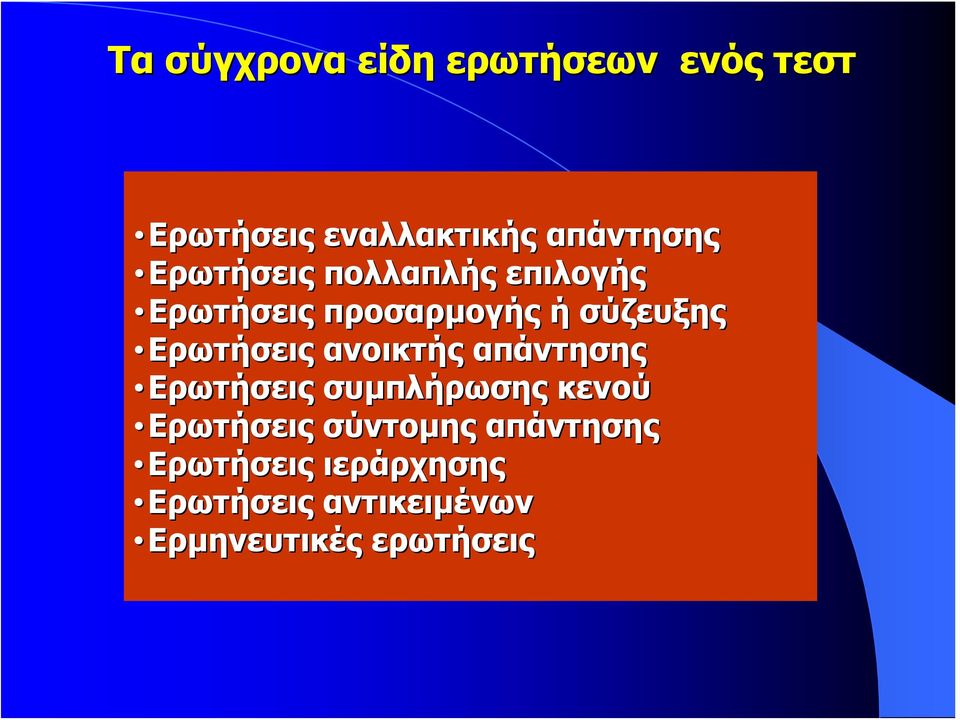 Τα σύγχρονα είδη ερωτήσεων ενός τεστ

• Ερωτήσεις εναλλακτικής απάντησης
• Ερωτήσεις πολλαπλής επιλογής
• Ερωτήσεις προσαρμογής ή σύζευξης
• Ερωτήσεις ανοικτής απάντησης
• Ερωτήσεις συμπλήρωσης κενού
• Ερωτήσεις σύντομης απάντησης
• Ερωτήσεις ιεράρχησης
• Ερωτήσεις αντικειμένων
• Ερμηνευτικές ερωτήσεις